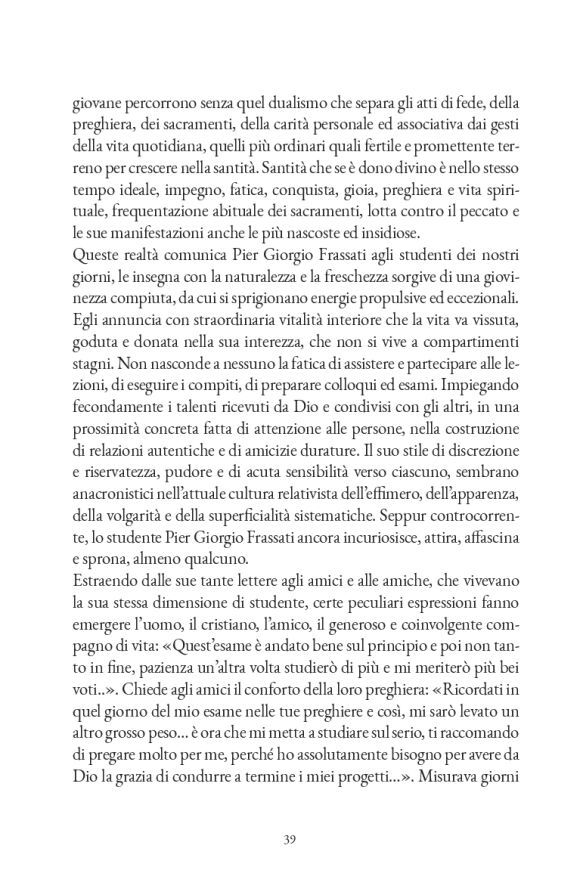 giovane percorrono senza quel dualismo che separa gli atti di fede, della preghiera, dei sacramenti, della carità personale ed associativa dai gesti della vita quotidiana, quelli più ordinari quali fertile e promettente terreno per crescere nella santità. Santità che se è dono divino è nello stesso tempo ideale, impegno, fatica, conquista, gioia, preghiera e vita spirituale, frequentazione abituale dei sacramenti, lotta contro il peccato e le sue manifestazioni anche le più nascoste ed insidiose.
Queste realtà comunica Pier Giorgio Frassati agli studenti dei nostri giorni, le insegna con la naturalezza e la freschezza sorgive di una giovinezza compiuta, da cui si sprigionano energie propulsive ed eccezionali. Egli annuncia con straordinaria vitalità interiore che la vita va vissuta, goduta e donata nella sua interezza, che non si vive a compartimenti stagni. Non nasconde a nessuno la fatica di assistere e partecipare alle lezioni, di eseguire i compiti, di preparare colloqui ed esami. Impiegando fecondamente i talenti ricevuti da Dio e condivisi con gli altri, in una prossimità concreta fatta di attenzione alle persone, nella costruzione di relazioni autentiche e di amicizie durature. Il suo stile di discrezione e riservatezza, pudore e di acuta sensibilità verso ciascuno, sembrano anacronistici nell'attuale cultura relativista dell'effimero, dell'apparenza, della volgarità e della superficialità sistematiche. Seppur controcorrente, lo studente Pier Giorgio Frassati ancora incuriosisce, attira, affascina e sprona, almeno qualcuno.
Estraendo dalle sue tante lettere agli amici e alle amiche, che vivevano la sua stessa dimensione di studente, certe peculiari espressioni fanno emergere l'uomo, il cristiano, l'amico, il generoso e coinvolgente compagno di vita: «Quest'esame è andato bene sul principio e poi non tanto in fine, pazienza un'altra volta studierò di più e mi meriterò più bei voti..». Chiede agli amici il conforto della loro preghiera: «Ricordati in quel giorno del mio esame nelle tue preghiere e così, mi sarò levato un altro grosso peso... è ora che mi metta a studiare sul serio, ti raccomando di pregare molto per me, perché ho assolutamente bisogno per avere da Dio la grazia di condurre a termine i miei progetti...». Misurava giorni

39